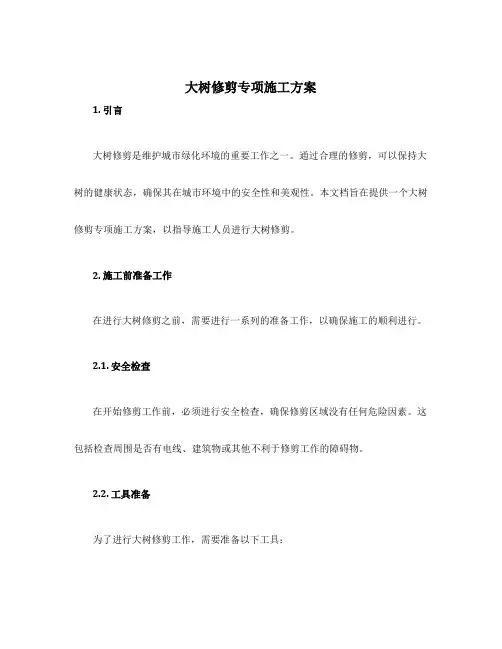 大树修剪专项施工方案

1. 引言

大树修剪是维护城市绿化环境的重要工作之一。通过合理的修剪，可以保持大树的健康状态，确保其在城市环境中的安全性和美观性。本文档旨在提供一个大树修剪专项施工方案，以指导施工人员进行大树修剪。

2. 施工前准备工作

在进行大树修剪之前，需要进行一系列的准备工作，以确保施工的顺利进行。

2.1. 安全检查

在开始修剪工作前，必须进行安全检查，确保修剪区域没有任何危险因素。这包括检查周围是否有电线、建筑物或其他不利于修剪工作的障碍物。

2.2. 工具准备

为了进行大树修剪工作，需要准备以下工具：